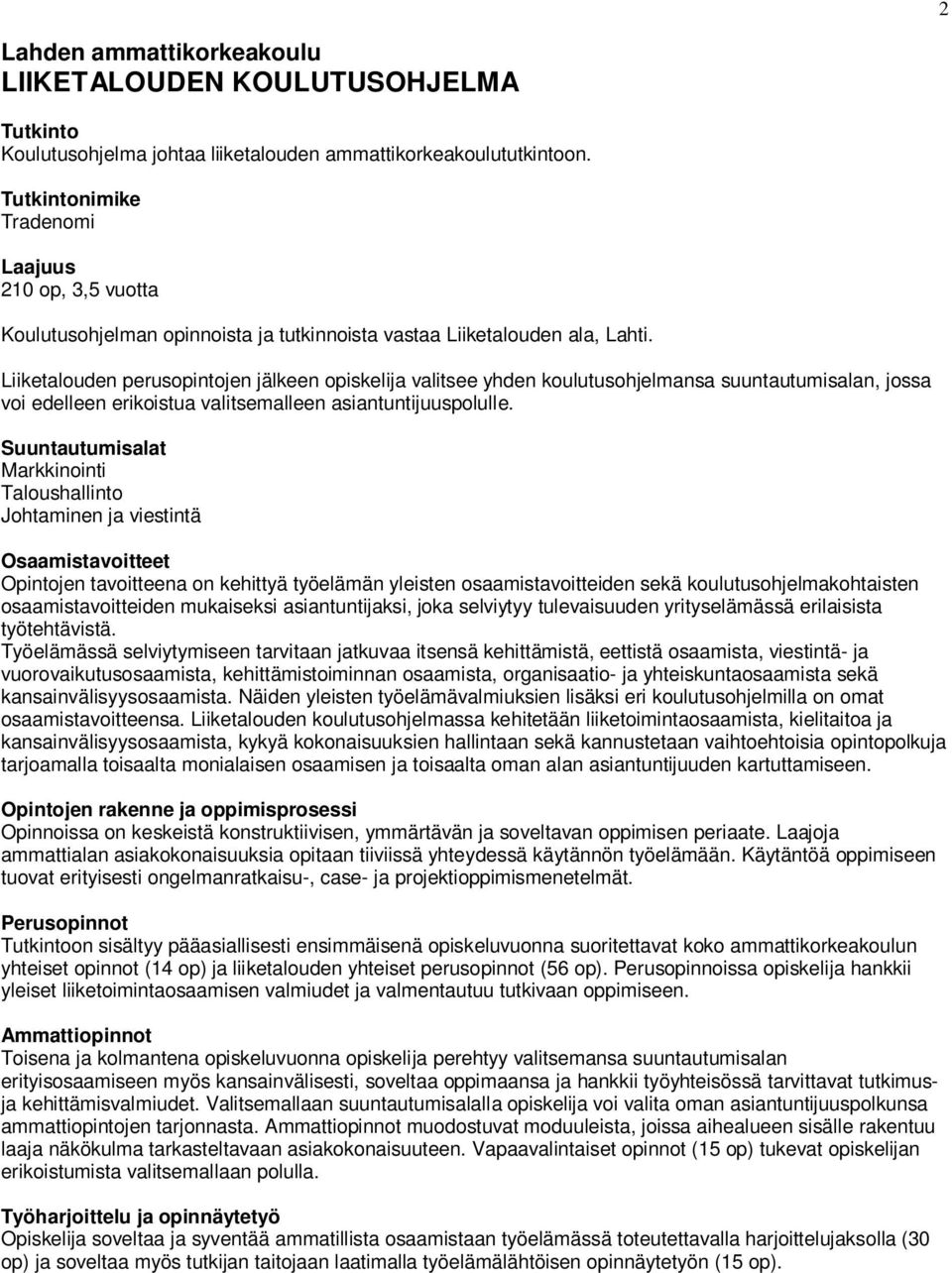 2

Lahden ammattikorkeakoulu
LIIKETALOUDEN KOULUTUSOHJELMA

Tutkinto
Koulutusohjelma johtaa liiketalouden ammattikorkeakoulututkintoon.

Tutkintonimike
Tradenomi

Laajuus
210 op, 3,5 vuotta

Koulutusohjelman opinnoista ja tutkinnoista vastaa Liiketalouden ala, Lahti.

Liiketalouden perusopintojen jälkeen opiskelija valitsee yhden koulutusohjelmansa suuntautumisalan, jossa voi edelleen erikoistua valitsemalleen asiantuntijuuspolulle.

Suuntautumisalat
Markkinointi
Taloushallinto
Johtaminen ja viestintä

Osaamistavoitteet
Opintojen tavoitteena on kehittyä työelämän yleisten osaamistavoitteiden sekä koulutusohjelmakohtaisten osaamistavoitteiden mukaiseksi asiantuntijaksi, joka selviytyy tulevaisuuden yrityselämässä erilaisista työtehtävistä.
Työelämässä selviytymiseen tarvitaan jatkuvaa itsensä kehittämistä, eettistä osaamista, viestintä- ja vuorovaikutusosaamista, kehittämistoiminnan osaamista, organisaatio- ja yhteiskuntaosaamista sekä kansainvälisyysosaamista. Näiden yleisten työelämävalmiuksien lisäksi eri koulutusohjelmilla on omat osaamistavoitteensa. Liiketalouden koulutusohjelmassa kehitetään liiketoimintaosaamista, kielitaitoa ja kansainvälisyysosaamista, kykyä kokonaisuuksien hallintaan sekä kannustetaan vaihtoehtoisia opintopolkuja tarjoamalla toisaalta monialaisen osaamisen ja toisaalta oman alan asiantuntijuuden kartuttamiseen.

Opintojen rakenne ja oppimisprosessi
Opinnoissa on keskeistä konstruktiivisen, ymmärtävän ja soveltavan oppimisen periaate. Laajoja ammattialan asiakokonaisuuksia opitaan tiiviissä yhteydessä käytännön työelämään. Käytäntöä oppimiseen tuovat erityisesti ongelmanratkaisu-, case- ja projektioppimismenetelmät.

Perusopinnot
Tutkintoon sisältyy pääasiallisesti ensimmäisenä opiskeluvuonna suoritettavat koko ammattikorkeakoulun yhteiset opinnot (14 op) ja liiketalouden yhteiset perusopinnot (56 op). Perusopinnoissa opiskelija hankkii yleiset liiketoimintaosaamisen valmiudet ja valmentautuu tutkivaan oppimiseen.

Ammattiopinnot
Toisena ja kolmantena opiskeluvuonna opiskelija perehtyy valitsemansa suuntautumisalan erityisosaamiseen myös kansainvälisesti, soveltaa oppimaansa ja hankkii työyhteisössä tarvittavat tutkimus- ja kehittämisvalmiudet. Valitsemallaan suuntautumisalalla opiskelija voi valita oman asiantuntijuuspolkunsa ammattiopintojen tarjonnasta. Ammattiopinnot muodostuvat moduuleista, joissa aihealueen sisälle rakentuu laaja näkökulma tarkasteltavaan asiakokonaisuuteen. Vapaavalintaiset opinnot (15 op) tukevat opiskelijan erikoistumista valitsemallaan polulla.

Työharjoittelu ja opinnäytetyö
Opiskelija soveltaa ja syventää ammatillista osaamistaan työelämässä toteutettavalla harjoittelujaksolla (30 op) ja soveltaa myös tutkijan taitojaan laatimalla työelämälähtöisen opinnäytetyön (15 op).